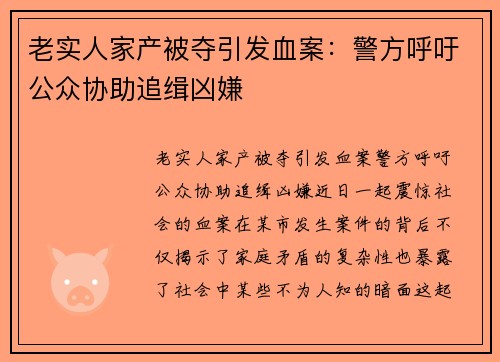 老实人家产被夺引发血案：警方呼吁公众协助追缉凶嫌

老实人家产被夺引发血案警方呼吁公众协助追缉凶嫌近日一起震惊社会的血案在某市发生案件的背后不仅揭示了家庭矛盾的复杂性也暴露了社会中某些不为人知的暗面这起